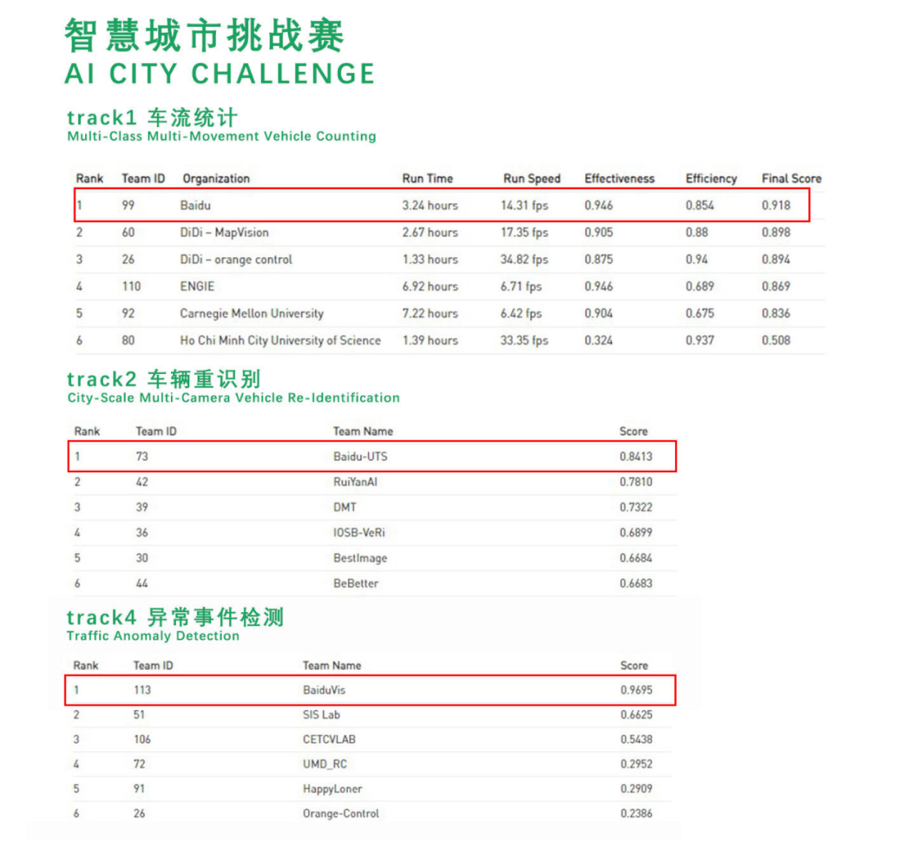 智慧城市挑战赛
AI CITY CHALLENGE

track1 车流统计
Multi-Class Multi-Movement Vehicle Counting

| Rank | Team ID | Organization | Run Time | Run Speed | Effectiveness | Efficiency | Final Score |
|---|---|---|---|---|---|---|---|
| 1 | 99 | Baidu | 3.24 hours | 14.31 fps | 0.946 | 0.854 | 0.918 |
| 2 | 60 | DiDi – MapVision | 2.67 hours | 17.35 fps | 0.905 | 0.88 | 0.898 |
| 3 | 26 | DiDi – orange control | 1.33 hours | 34.82 fps | 0.875 | 0.94 | 0.894 |
| 4 | 110 | ENGIE | 6.92 hours | 6.71 fps | 0.946 | 0.689 | 0.869 |
| 5 | 92 | Carnegie Mellon University | 7.22 hours | 6.42 fps | 0.904 | 0.675 | 0.836 |
| 6 | 80 | Ho Chi Minh City University of Science | 1.39 hours | 33.35 fps | 0.324 | 0.937 | 0.508 |

track2 车辆重识别
City-Scale Multi-Camera Vehicle Re-Identification

| Rank | Team ID | Team Name | Score |
|---|---|---|---|
| 1 | 73 | Baidu-UTS | 0.8413 |
| 2 | 42 | RuiYanAI | 0.7810 |
| 3 | 39 | DMT | 0.7322 |
| 4 | 36 | IOSB-VeRi | 0.6899 |
| 5 | 30 | BestImage | 0.6684 |
| 6 | 44 | BeBetter | 0.6683 |

track4 异常事件检测
Traffic Anomaly Detection

| Rank | Team ID | Team Name | Score |
|---|---|---|---|
| 1 | 113 | BaiduVis | 0.9695 |
| 2 | 51 | SIS Lab | 0.6625 |
| 3 | 106 | CETCVLAB | 0.5438 |
| 4 | 72 | UMD_RC | 0.2952 |
| 5 | 91 | HappyLoner | 0.2909 |
| 6 | 26 | Orange-Control | 0.2386 |